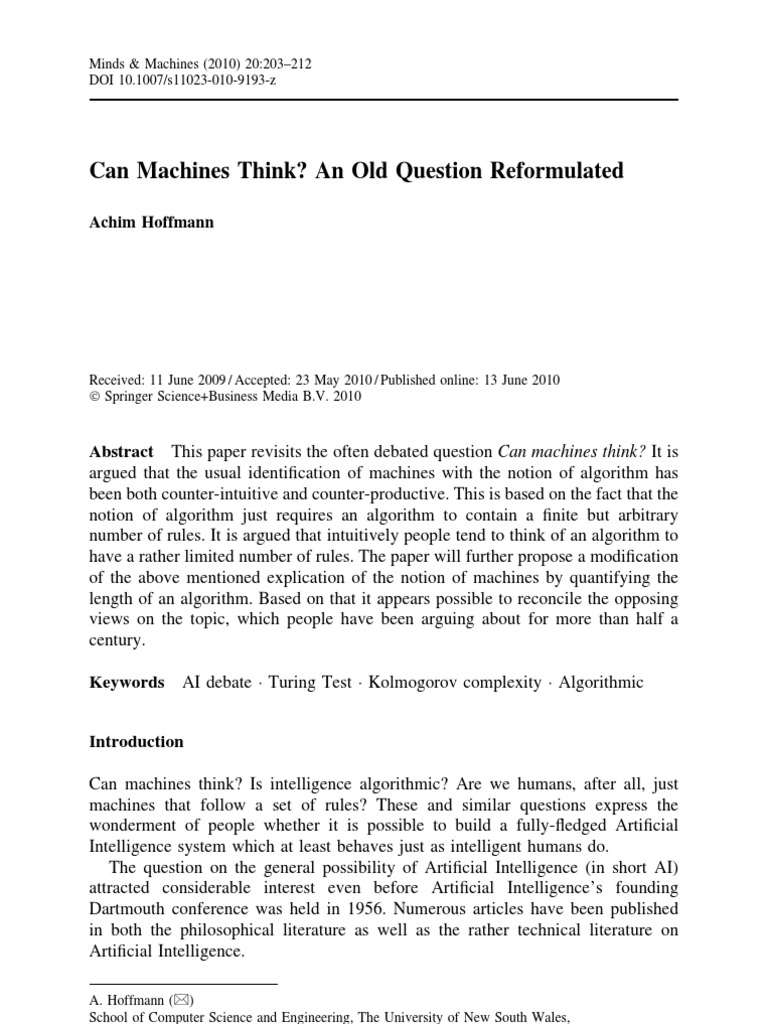 Minds & Machines (2010) 20:203–212
DOI 10.1007/s11023-010-9193-z

Can Machines Think? An Old Question Reformulated

Achim Hoffmann

Received: 11 June 2009 / Accepted: 23 May 2010 / Published online: 13 June 2010
© Springer Science+Business Media B.V. 2010

Abstract This paper revisits the often debated question Can machines think? It is argued that the usual identification of machines with the notion of algorithm has been both counter-intuitive and counter-productive. This is based on the fact that the notion of algorithm just requires an algorithm to contain a finite but arbitrary number of rules. It is argued that intuitively people tend to think of an algorithm to have a rather limited number of rules. The paper will further propose a modification of the above mentioned explication of the notion of machines by quantifying the length of an algorithm. Based on that it appears possible to reconcile the opposing views on the topic, which people have been arguing about for more than half a century.

Keywords AI debate · Turing Test · Kolmogorov complexity · Algorithmic

Introduction

Can machines think? Is intelligence algorithmic? Are we humans, after all, just machines that follow a set of rules? These and similar questions express the wonderment of people whether it is possible to build a fully-fledged Artificial Intelligence system which at least behaves just as intelligent humans do.

The question on the general possibility of Artificial Intelligence (in short AI) attracted considerable interest even before Artificial Intelligence's founding Dartmouth conference was held in 1956. Numerous articles have been published in both the philosophical literature as well as the rather technical literature on Artificial Intelligence.

A. Hoffmann (✉)
School of Computer Science and Engineering, The University of New South Wales,